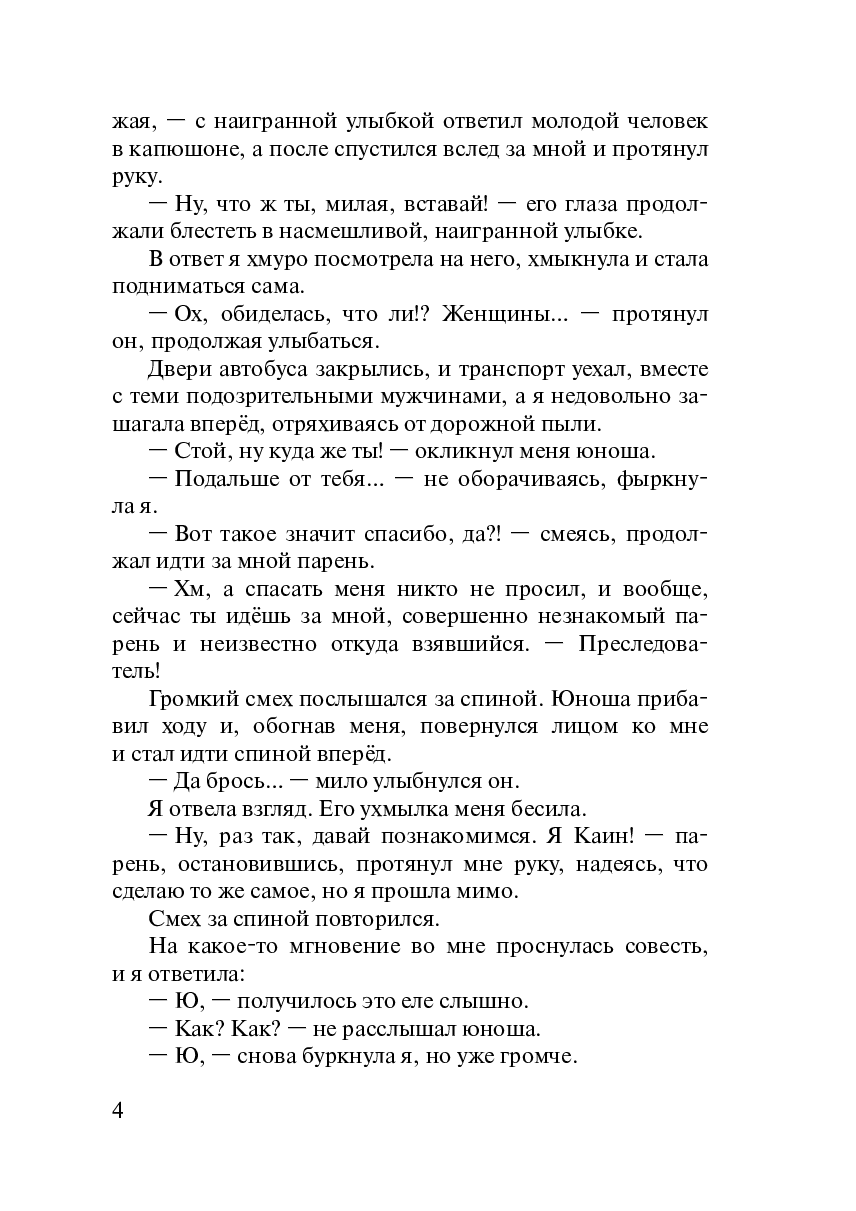 жая, — с наигранной улыбкой ответил молодой человек в капюшоне, а после спустился вслед за мной и протянул руку.

— Ну, что ж ты, милая, вставай! — его глаза продолжали блестеть в насмешливой, наигранной улыбке.

В ответ я хмуро посмотрела на него, хмыкнула и стала подниматься сама.

— Ох, обиделась, что ли!? Женщины... — протянул он, продолжая улыбаться.

Двери автобуса закрылись, и транспорт уехал, вместе с теми подозрительными мужчинами, а я недовольно зашагала вперёд, отряхиваясь от дорожной пыли.

— Стой, ну куда же ты! — окликнул меня юноша.

— Подальше от тебя... — не оборачиваясь, фыркнула я.

— Вот такое значит спасибо, да?! — смеясь, продолжал идти за мной парень.

— Хм, а спасать меня никто не просил, и вообще, сейчас ты идёшь за мной, совершенно незнакомый парень и неизвестно откуда взявшийся. — Преследователь!

Громкий смех послышался за спиной. Юноша прибавил ходу и, обогнав меня, повернулся лицом ко мне и стал идти спиной вперёд.

— Да брось... — мило улыбнулся он.

Я отвела взгляд. Его ухмылка меня бесила.

— Ну, раз так, давай познакомимся. Я Каин! — парень, остановившись, протянул мне руку, надеясь, что сделаю то же самое, но я прошла мимо.

Смех за спиной повторился.

На какое-то мгновение во мне проснулась совесть, и я ответила:

— Ю, — получилось это еле слышно.

— Как? Как? — не расслышал юноша.

— Ю, — снова буркнула я, но уже громче.

4